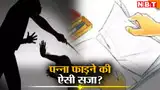 NBT

पन्ना फाड़ने की
ऐसी सजा?